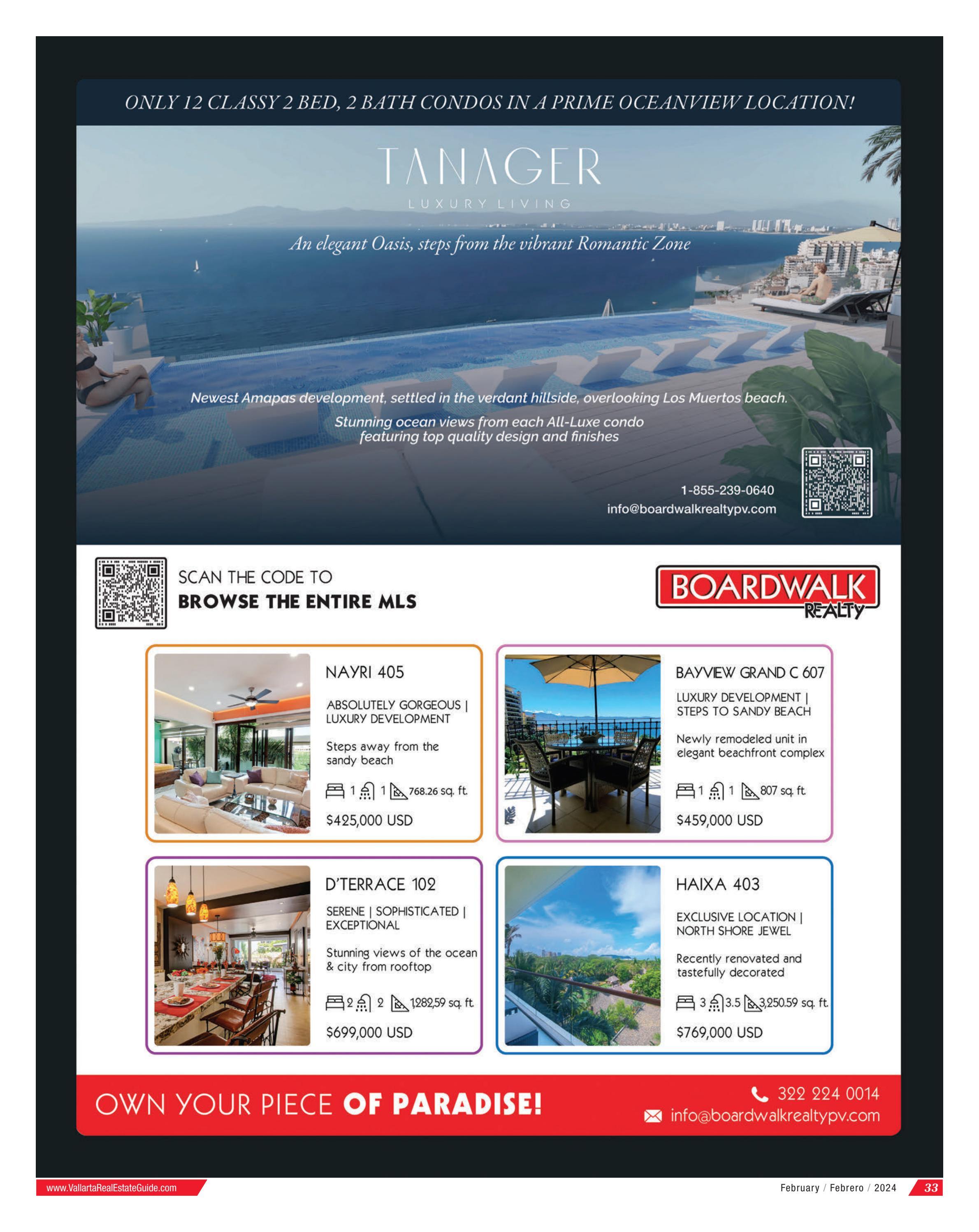 ONLY 12 CLASSY 2 BED, 2 BATH CONDOS IN A PRIME OCEANVIEW LOCATION!

TANAGER

LUXURY LIVING

An elegant Oasis, steps from the vibrant Romantic Zone

Newest Amapas development, settled in the verdant hillside, overlooking Los Muertos beach.

Stunning ocean views from each All-Luxe condo featuring top quality design and finishes

1-855-239-0640
info@boardwalkrealtypv.com

SCAN THE CODE TO
BROWSE THE ENTIRE MLS

BOARDWALK
REALTY

NAYRI 405

ABSOLUTELY GORGEOUS | LUXURY DEVELOPMENT

Steps away from the sandy beach

1 1 768.26 sq. ft.

$425,000 USD

BAYVIEW GRAND C 607

LUXURY DEVELOPMENT | STEPS TO SANDY BEACH

Newly remodeled unit in elegant beachfront complex

1 1 807 sq. ft.

$459,000 USD

D'TERRACE 102

SERENE | SOPHISTICATED | EXCEPTIONAL

Stunning views of the ocean & city from rooftop

2 2 1,282,59 sq. ft.

$699,000 USD

HAIXA 403

EXCLUSIVE LOCATION | NORTH SHORE JEWEL

Recently renovated and tastefully decorated

3 3.5 3,250.59 sq. ft.

$769,000 USD

OWN YOUR PIECE OF PARADISE!

322 224 0014
info@boardwalkrealtypv.com

www.VallartaRealEstateGuide.com

February / Febrero / 2024 33